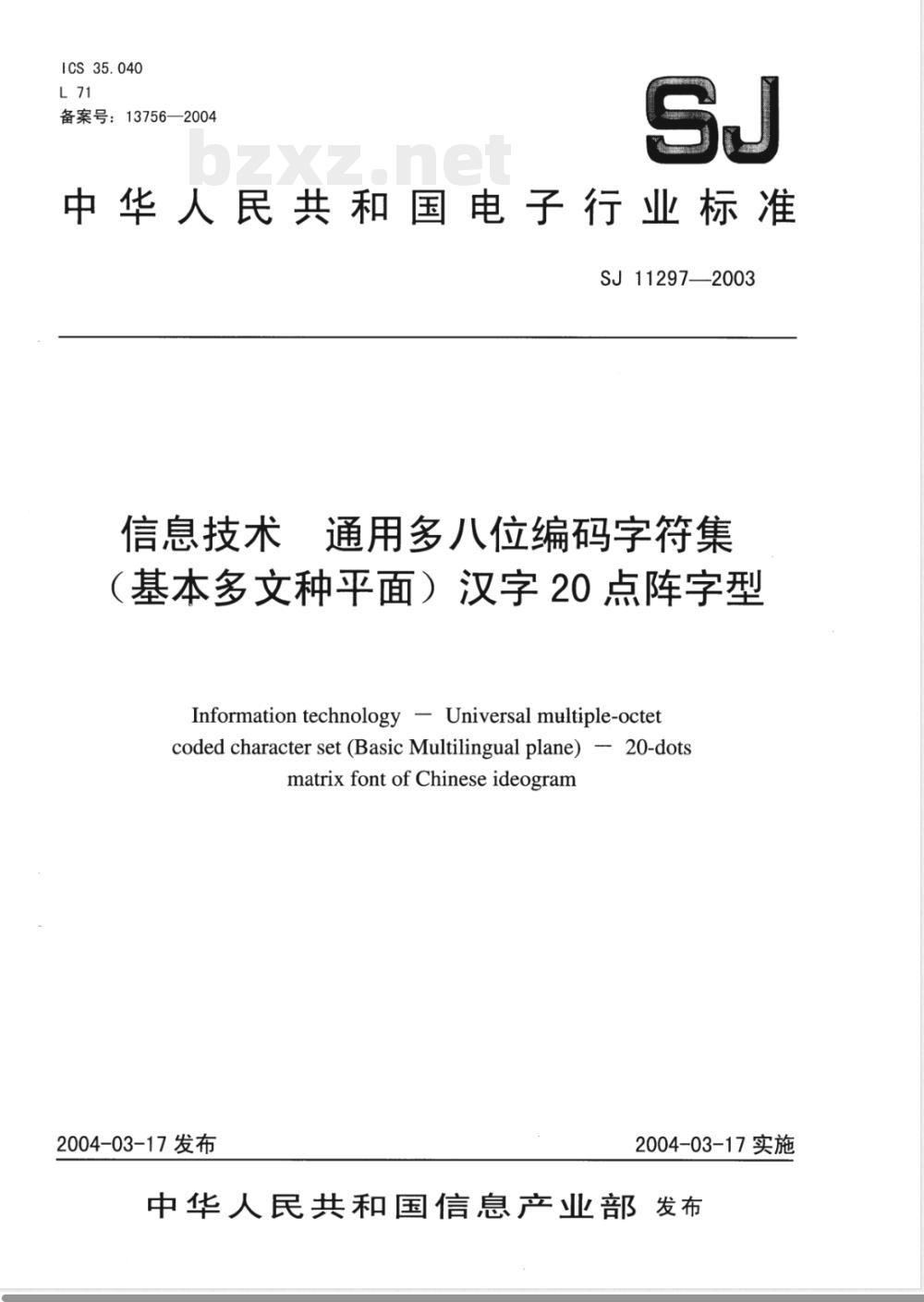 ICS 35.040
L 71
备案号：13756—2004

SJ

bzxz.net

中华人民共和国电子行业标准

SJ 11297—2003

信息技术 通用多八位编码字符集（基本多文种平面）汉字20点阵字型

Information technology — Universal multiple-octet coded character set (Basic Multilingual plane) — 20-dots matrix font of Chinese ideogram

2004-03-17 发布

2004-03-17 实施

中华人民共和国信息产业部 发布